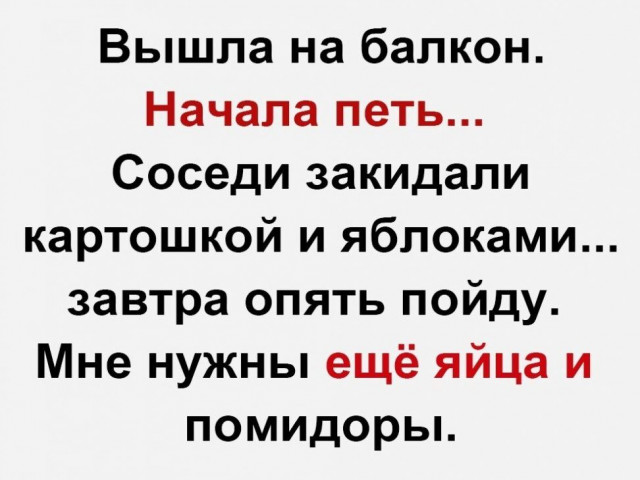 Вышла на балкон. Начала петь... Соседи закидали картошкой и яблоками... завтра опять пойду. Мне нужны ещё яйца и помидоры.